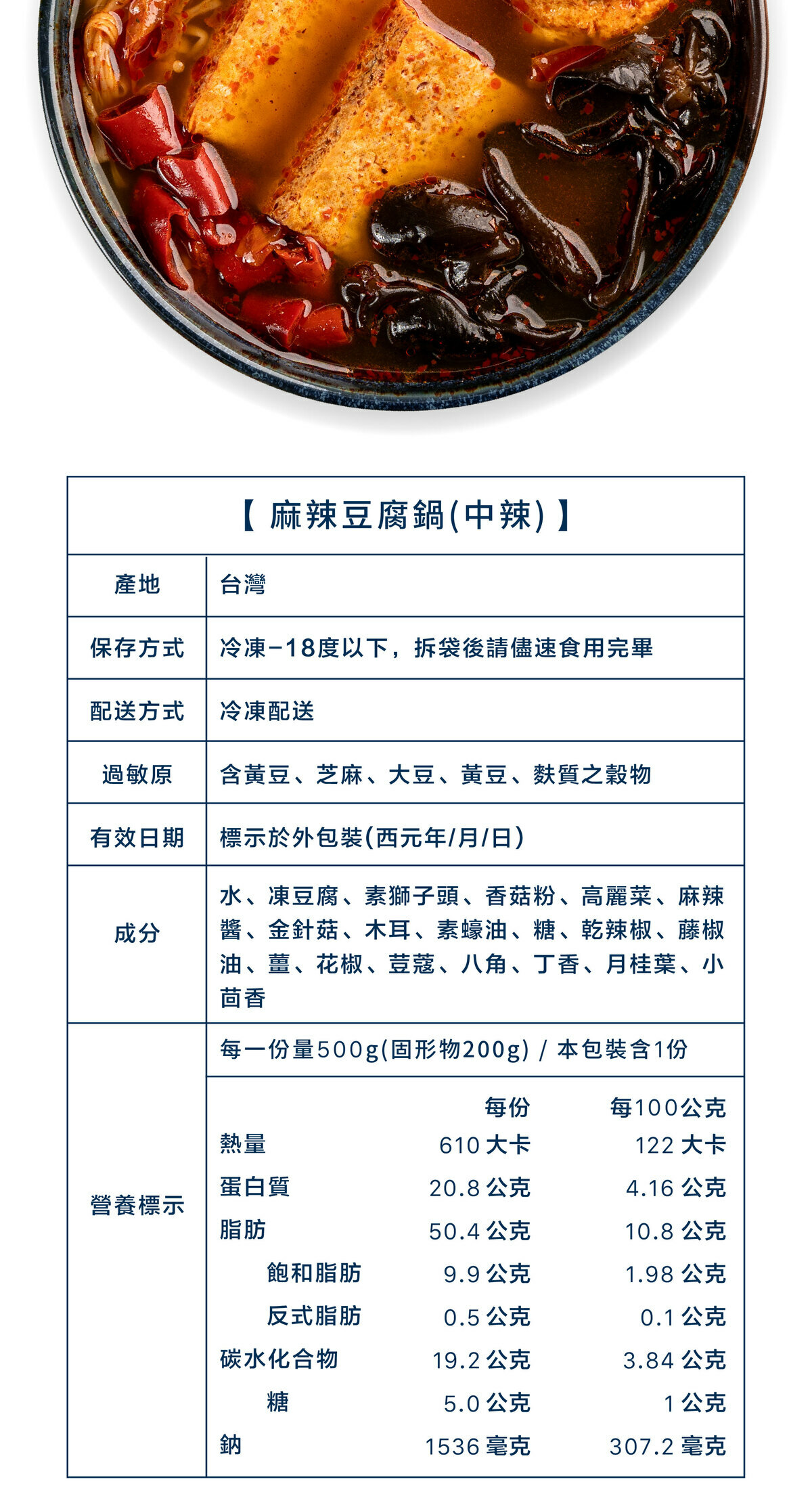 【 麻辣豆腐鍋(中辣) 】

| 產地 | 台灣 |
|---|---|
| 保存方式 | 冷凍-18度以下，拆袋後請儘速食用完畢 |
| 配送方式 | 冷凍配送 |
| 過敏原 | 含黃豆、芝麻、大豆、黃豆、麩質之穀物 |
| 有效日期 | 標示於外包裝(西元年/月/日) |
| 成分 | 水、凍豆腐、素獅子頭、香菇粉、高麗菜、麻辣醬、金針菇、木耳、素蠔油、糖、乾辣椒、藤椒油、薑、花椒、荳蔻、八角、丁香、月桂葉、小茴香 |
| 營養標示 | 每一份量500g(固形物200g) / 本包裝含1份 |

| | 每份 | 每100公克 |
|---|---|---|
| 熱量 | 610 大卡 | 122 大卡 |
| 蛋白質 | 20.8 公克 | 4.16 公克 |
| 脂肪 | 50.4 公克 | 10.8 公克 |
| 飽和脂肪 | 9.9 公克 | 1.98 公克 |
| 反式脂肪 | 0.5 公克 | 0.1 公克 |
| 碳水化合物 | 19.2 公克 | 3.84 公克 |
| 糖 | 5.0 公克 | 1 公克 |
| 鈉 | 1536 毫克 | 307.2 毫克 |